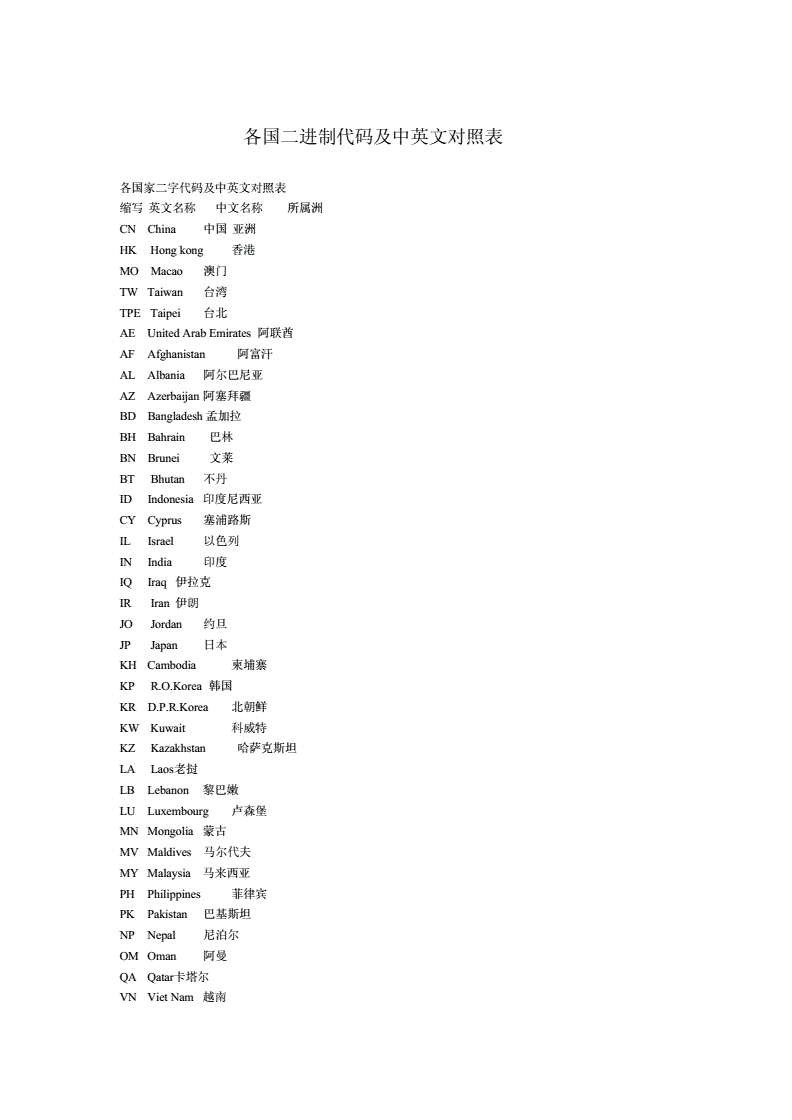 各国二进制代码及中英文对照表

各国家二字代码及中英文对照表
缩写 英文名称 中文名称 所属洲
CN China 中国 亚洲
HK Hong kong 香港
MO Macao 澳门
TW Taiwan 台湾
TPE Taipei 台北
AE United Arab Emirates 阿联酋
AF Afghanistan 阿富汗
AL Albania 阿尔巴尼亚
AZ Azerbaijan 阿塞拜疆
BD Bangladesh 孟加拉
BH Bahrain 巴林
BN Brunei 文莱
BT Bhutan 不丹
ID Indonesia 印度尼西亚
CY Cyprus 塞浦路斯
IL Israel 以色列
IN India 印度
IQ Iraq 伊拉克
IR Iran 伊朗
JO Jordan 约旦
JP Japan 日本
KH Cambodia 柬埔寨
KP R.O.Korea 韩国
KR D.P.R.Korea 北朝鲜
KW Kuwait 科威特
KZ Kazakhstan 哈萨克斯坦
LA Laos老挝
LB Lebanon 黎巴嫩
LU Luxembourg 卢森堡
MN Mongolia 蒙古
MV Maldives 马尔代夫
MY Malaysia 马来西亚
PH Philippines 菲律宾
PK Pakistan 巴基斯坦
NP Nepal 尼泊尔
OM Oman 阿曼
QA Qatar卡塔尔
VN Viet Nam 越南